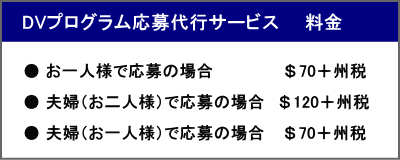 DVプログラム応募代行サービス　料金

● お一人様で応募の場合　＄70＋州税

● 夫婦(お二人様)で応募の場合　＄120＋州税

● 夫婦(お一人様)で応募の場合　＄70＋州税